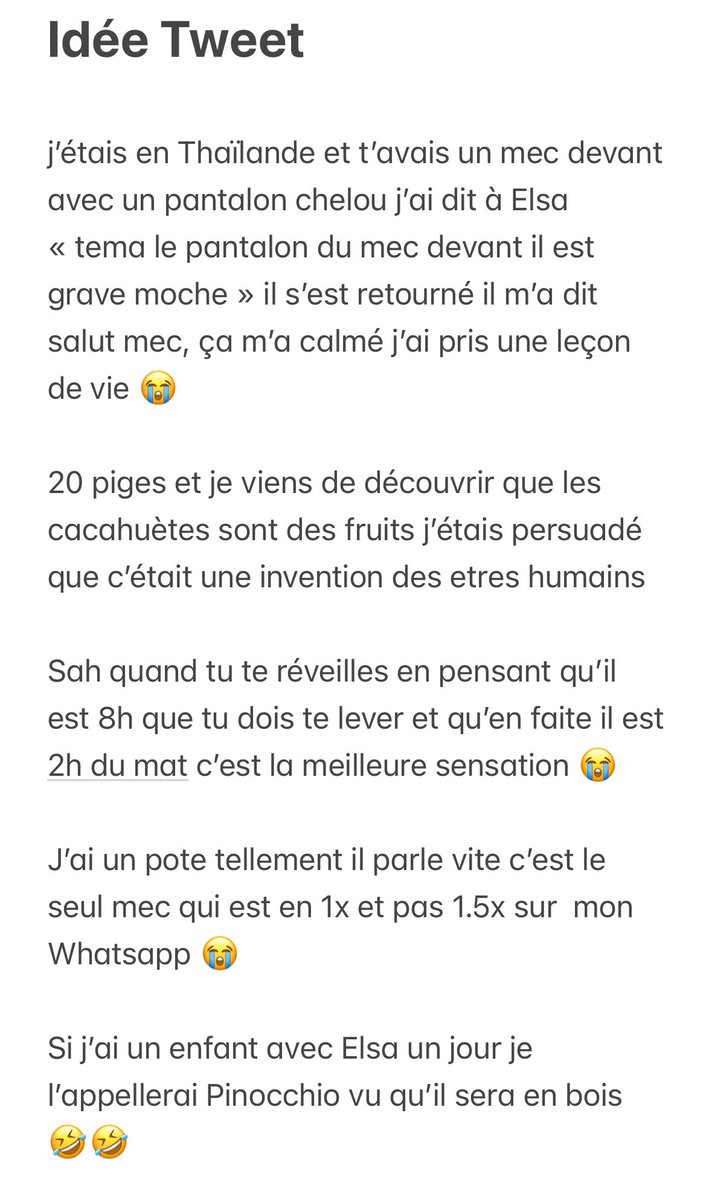 Idée Tweet

j'étais en Thaïlande et t'avais un mec devant avec un pantalon chelou j'ai dit à Elsa « tema le pantalon du mec devant il est grave moche » il s'est retourné il m'a dit salut mec, ça m'a calmé j'ai pris une leçon de vie 😭

20 piges et je viens de découvrir que les cacahuètes sont des fruits j'étais persuadé que c'était une invention des etres humains

Sah quand tu te réveilles en pensant qu'il est 8h que tu dois te lever et qu'en faite il est 2h du mat c'est la meilleure sensation 😭

J'ai un pote tellement il parle vite c'est le seul mec qui est en 1x et pas 1.5x sur mon Whatsapp 😭

Si j'ai un enfant avec Elsa un jour je l'appellerai Pinocchio vu qu'il sera en bois 🤣🤣